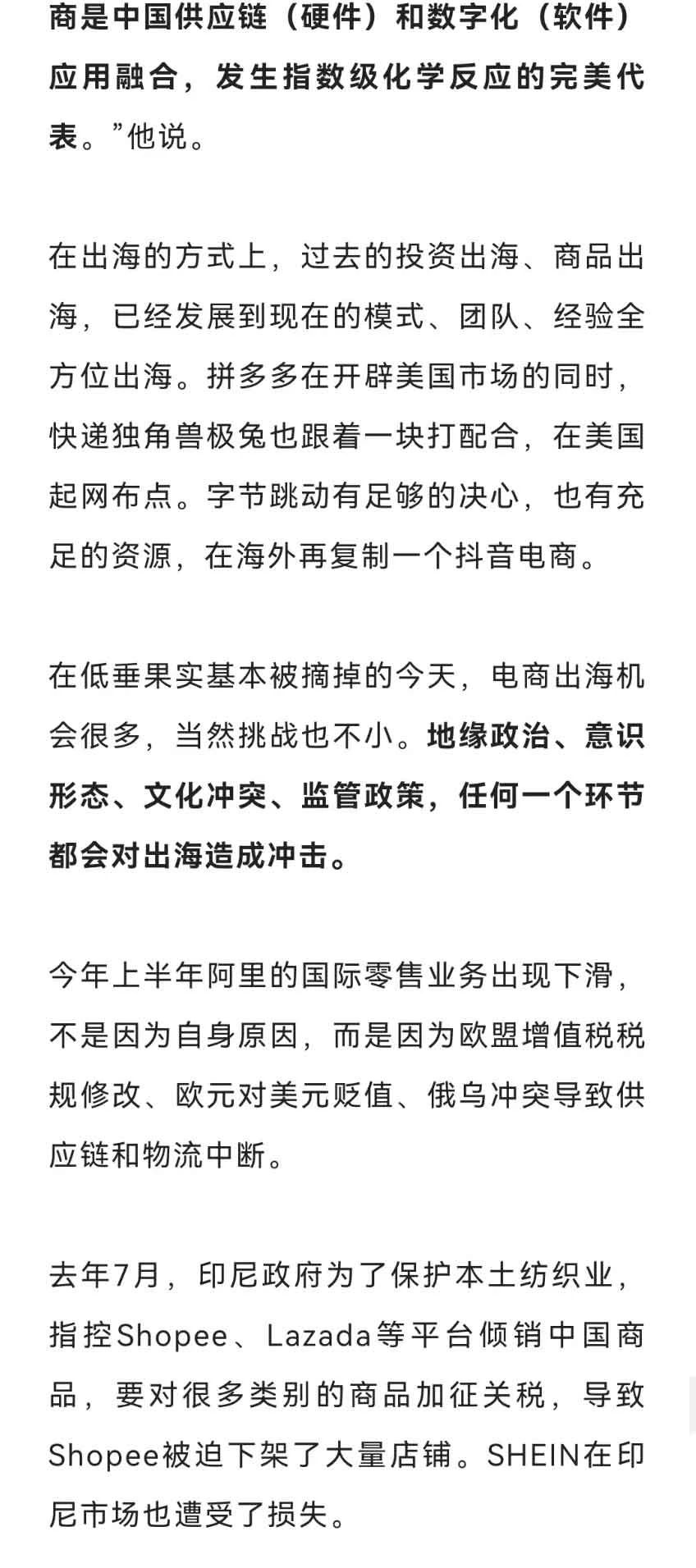 商是中国供应链（硬件）和数字化（软件）应用融合，发生指数级化学反应的完美代表。”他说。

在出海的方式上，过去的投资出海、商品出海，已经发展到现在的模式、团队、经验全方位出海。拼多多在开辟美国市场的同时，快递独角兽极兔也跟着一块打配合，在美国起网布点。字节跳动有足够的决心，也有充足的资源，在海外再复制一个抖音电商。

在低垂果实基本被摘掉的今天，电商出海机会很多，当然挑战也不小。地缘政治、意识形态、文化冲突、监管政策，任何一个环节都会对出海造成冲击。

今年上半年阿里的国际零售业务出现下滑，不是因为自身原因，而是因为欧盟增值税税规修改、欧元对美元贬值、俄乌冲突导致供应链和物流中断。

去年7月，印尼政府为了保护本土纺织业，指控Shopee、Lazada等平台倾销中国商品，要对很多类别的商品加征关税，导致Shopee被迫下架了大量店铺。SHEIN在印尼市场也遭受了损失。